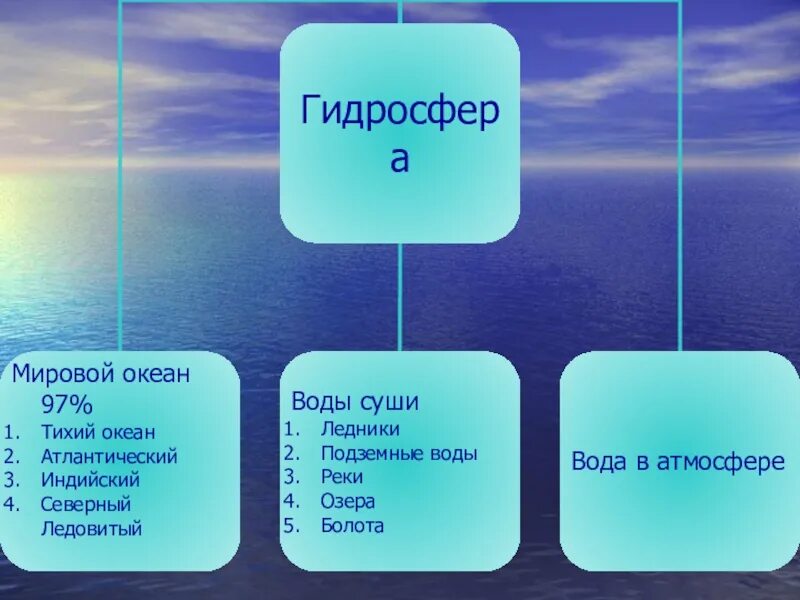 Гидросфер а

Мировой океан 97%
1. Тихий океан
2. Атлантический
3. Индийский
4. Северный Ледовитый

Воды суши
1. Ледники
2. Подземные воды
3. Реки
4. Озера
5. Болота

Вода в атмосфере